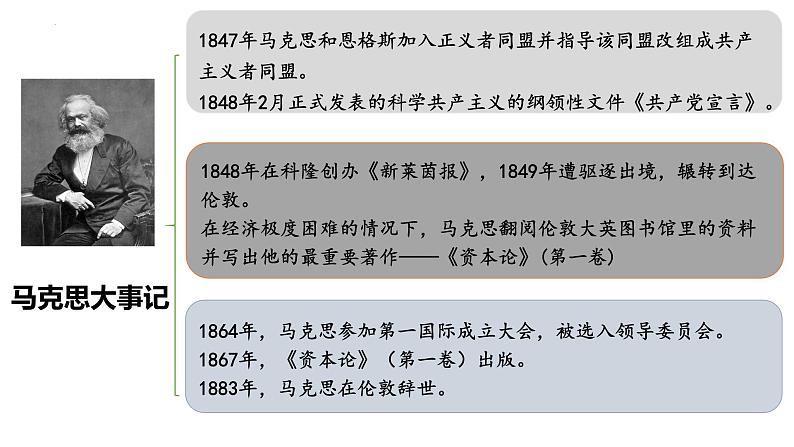 马克思大事记

1847年马克思和恩格斯加入正义者同盟并指导该同盟改组成共产主义者同盟。
1848年2月正式发表的科学共产主义的纲领性文件《共产党宣言》。

1848年在科隆创办《新莱茵报》，1849年遭驱逐出境，辗转到达伦敦。
在经济极度困难的情况下，马克思翻阅伦敦大英图书馆里的资料并写出他的最重要著作——《资本论》(第一卷)

1864年，马克思参加第一国际成立大会，被选入领导委员会。
1867年，《资本论》（第一卷）出版。
1883年，马克思在伦敦辞世。